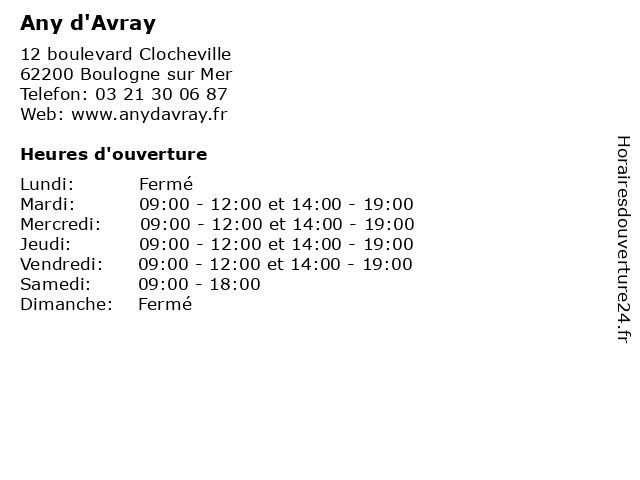 Any d'Avray

12 boulevard Clocheville
62200 Boulogne sur Mer
Telefon: 03 21 30 06 87
Web: www.anydavray.fr

Heures d'ouverture

Lundi: Fermé
Mardi: 09:00 - 12:00 et 14:00 - 19:00
Mercredi: 09:00 - 12:00 et 14:00 - 19:00
Jeudi: 09:00 - 12:00 et 14:00 - 19:00
Vendredi: 09:00 - 12:00 et 14:00 - 19:00
Samedi: 09:00 - 18:00
Dimanche: Fermé

Horairesdouverture24.fr